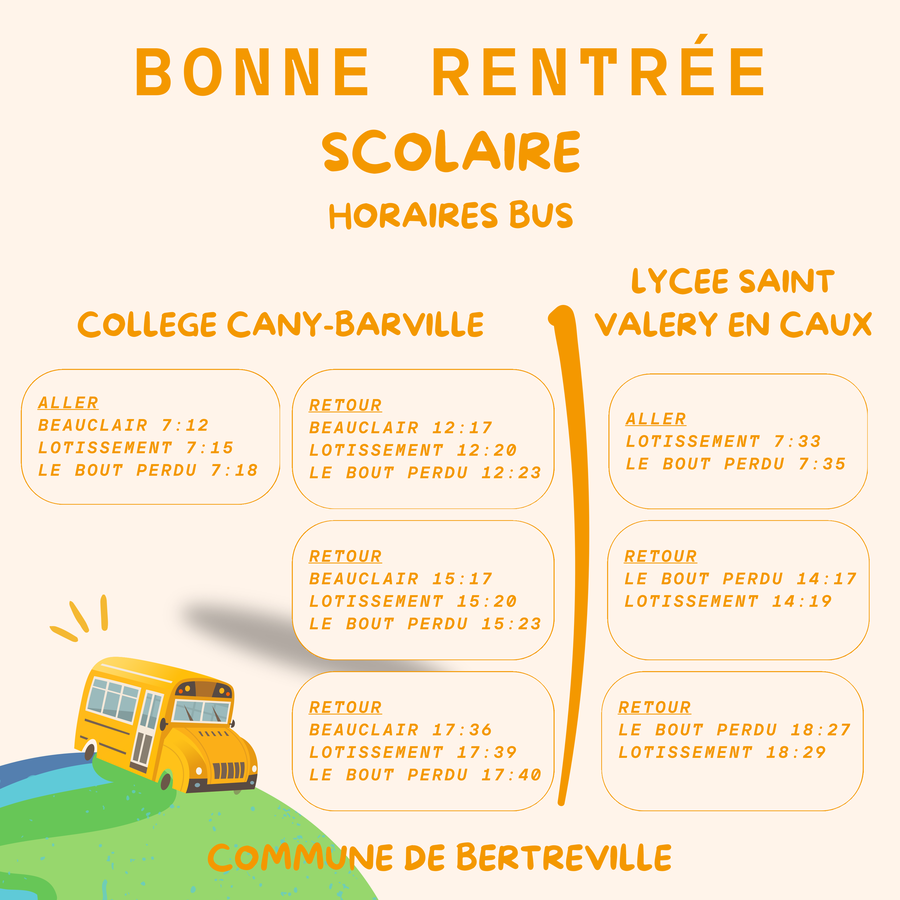 BONNE RENTRÉE
SCOLAIRE
HORAIRES BUS

COLLEGE CANY-BARVILLE

ALLER
BEAUCLAIR 7:12
LOTISSEMENT 7:15
LE BOUT PERDU 7:18

RETOUR
BEAUCLAIR 12:17
LOTISSEMENT 12:20
LE BOUT PERDU 12:23

RETOUR
BEAUCLAIR 15:17
LOTISSEMENT 15:20
LE BOUT PERDU 15:23

RETOUR
BEAUCLAIR 17:36
LOTISSEMENT 17:39
LE BOUT PERDU 17:40

LYCEE SAINT
VALERY EN CAUX

ALLER
LOTISSEMENT 7:33
LE BOUT PERDU 7:35

RETOUR
LE BOUT PERDU 14:17
LOTISSEMENT 14:19

RETOUR
LE BOUT PERDU 18:27
LOTISSEMENT 18:29

COMMUNE DE BERTREVILLE